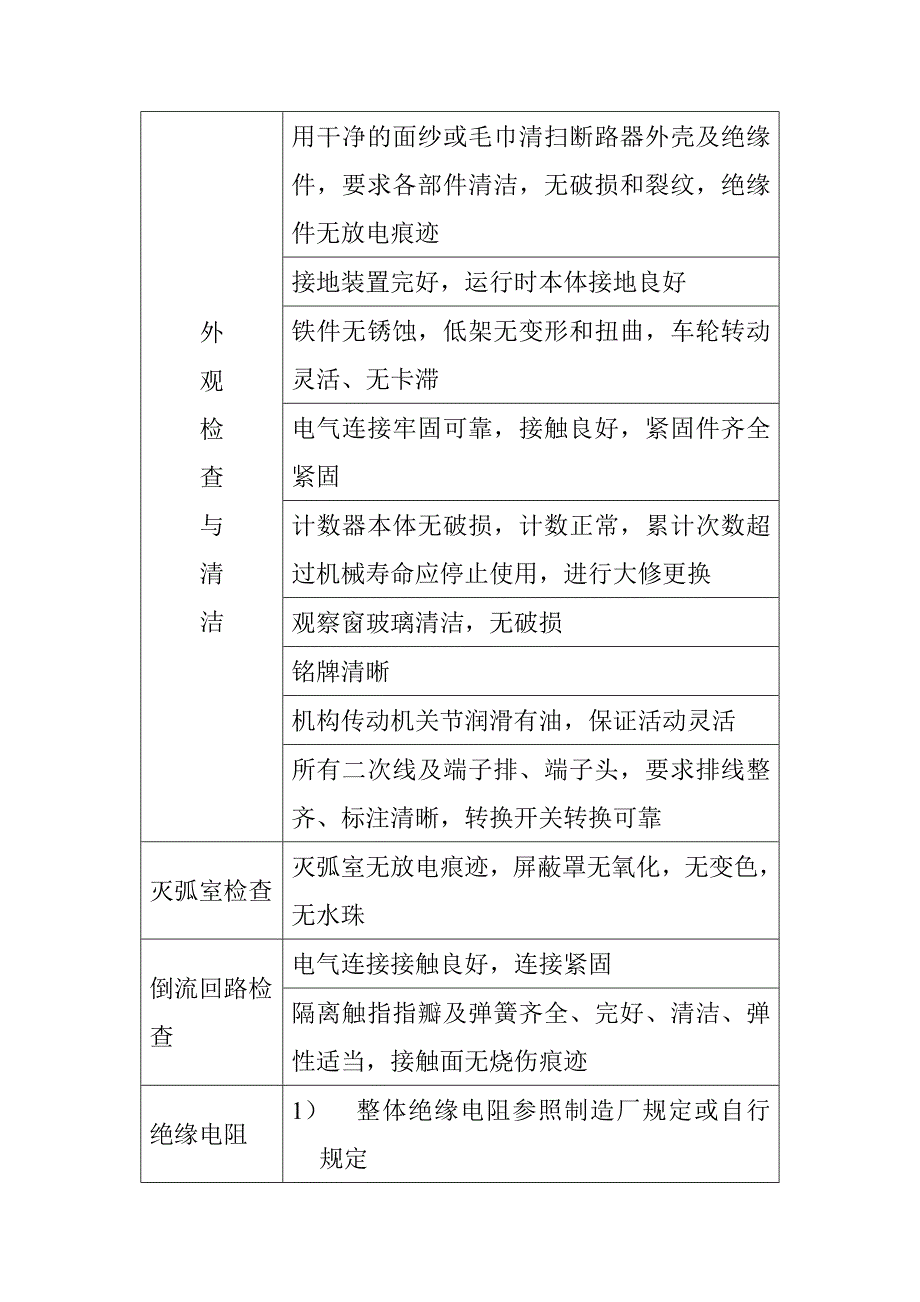 | | |
|---|---|
| 外观检查与清洁 | 用干净的面纱或毛巾清扫断路器外壳及绝缘件，要求各部件清洁，无破损和裂纹，绝缘件无放电痕迹 |
| | 接地装置完好，运行时本体接地良好 |
| | 铁件无锈蚀，低架无变形和扭曲，车轮转动灵活、无卡滞 |
| | 电气连接牢固可靠，接触良好，紧固件齐全紧固 |
| | 计数器本体无破损，计数正常，累计次数超过机械寿命应停止使用，进行大修更换 |
| | 观察窗玻璃清洁，无破损 |
| | 铭牌清晰 |
| | 机构传动机关节润滑有油，保证活动灵活 |
| | 所有二次线及端子排、端子头，要求排线整齐、标注清晰，转换开关转换可靠 |
| 灭弧室检查 | 灭弧室无放电痕迹，屏蔽罩无氧化，无变色，无水珠 |
| 倒流回路检查 | 电气连接接触良好，连接紧固 |
| | 隔离触指指瓣及弹簧齐全、完好、清洁、弹性适当，接触面无烧伤痕迹 |
| 绝缘电阻 | 1） 整体绝缘电阻参照制造厂规定或自行规定 |